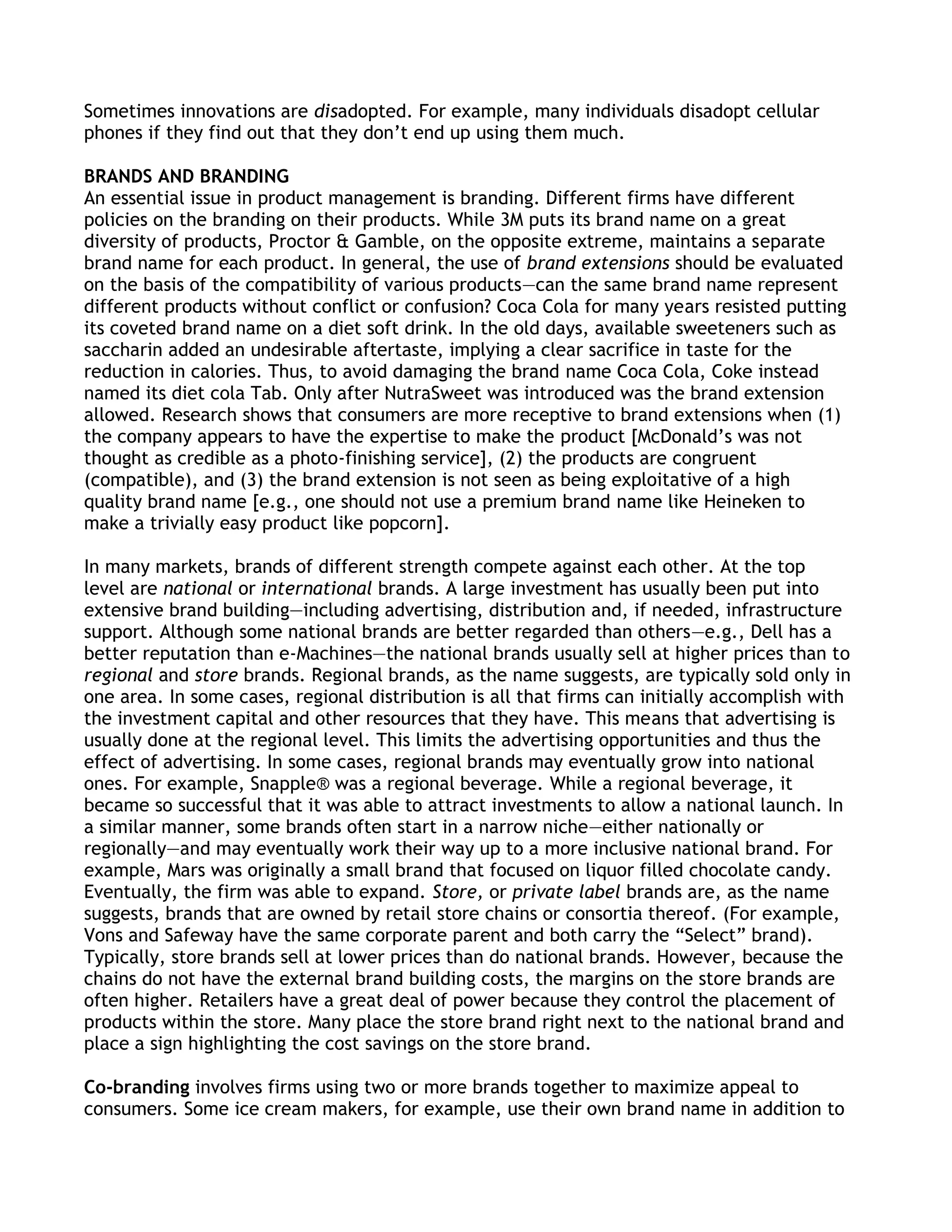 Sometimes innovations are disadopted. For example, many individuals disadopt cellular phones if they find out that they don't end up using them much.

BRANDS AND BRANDING
An essential issue in product management is branding. Different firms have different policies on the branding on their products. While 3M puts its brand name on a great diversity of products, Proctor & Gamble, on the opposite extreme, maintains a separate brand name for each product. In general, the use of brand extensions should be evaluated on the basis of the compatibility of various products—can the same brand name represent different products without conflict or confusion? Coca Cola for many years resisted putting its coveted brand name on a diet soft drink. In the old days, available sweeteners such as saccharin added an undesirable aftertaste, implying a clear sacrifice in taste for the reduction in calories. Thus, to avoid damaging the brand name Coca Cola, Coke instead named its diet cola Tab. Only after NutraSweet was introduced was the brand extension allowed. Research shows that consumers are more receptive to brand extensions when (1) the company appears to have the expertise to make the product [McDonald's was not thought as credible as a photo-finishing service], (2) the products are congruent (compatible), and (3) the brand extension is not seen as being exploitative of a high quality brand name [e.g., one should not use a premium brand name like Heineken to make a trivially easy product like popcorn].

In many markets, brands of different strength compete against each other. At the top level are national or international brands. A large investment has usually been put into extensive brand building—including advertising, distribution and, if needed, infrastructure support. Although some national brands are better regarded than others—e.g., Dell has a better reputation than e-Machines—the national brands usually sell at higher prices than to regional and store brands. Regional brands, as the name suggests, are typically sold only in one area. In some cases, regional distribution is all that firms can initially accomplish with the investment capital and other resources that they have. This means that advertising is usually done at the regional level. This limits the advertising opportunities and thus the effect of advertising. In some cases, regional brands may eventually grow into national ones. For example, Snapple® was a regional beverage. While a regional beverage, it became so successful that it was able to attract investments to allow a national launch. In a similar manner, some brands often start in a narrow niche—either nationally or regionally—and may eventually work their way up to a more inclusive national brand. For example, Mars was originally a small brand that focused on liquor filled chocolate candy. Eventually, the firm was able to expand. Store, or private label brands are, as the name suggests, brands that are owned by retail store chains or consortia thereof. (For example, Vons and Safeway have the same corporate parent and both carry the "Select" brand). Typically, store brands sell at lower prices than do national brands. However, because the chains do not have the external brand building costs, the margins on the store brands are often higher. Retailers have a great deal of power because they control the placement of products within the store. Many place the store brand right next to the national brand and place a sign highlighting the cost savings on the store brand.

Co-branding involves firms using two or more brands together to maximize appeal to consumers. Some ice cream makers, for example, use their own brand name in addition to